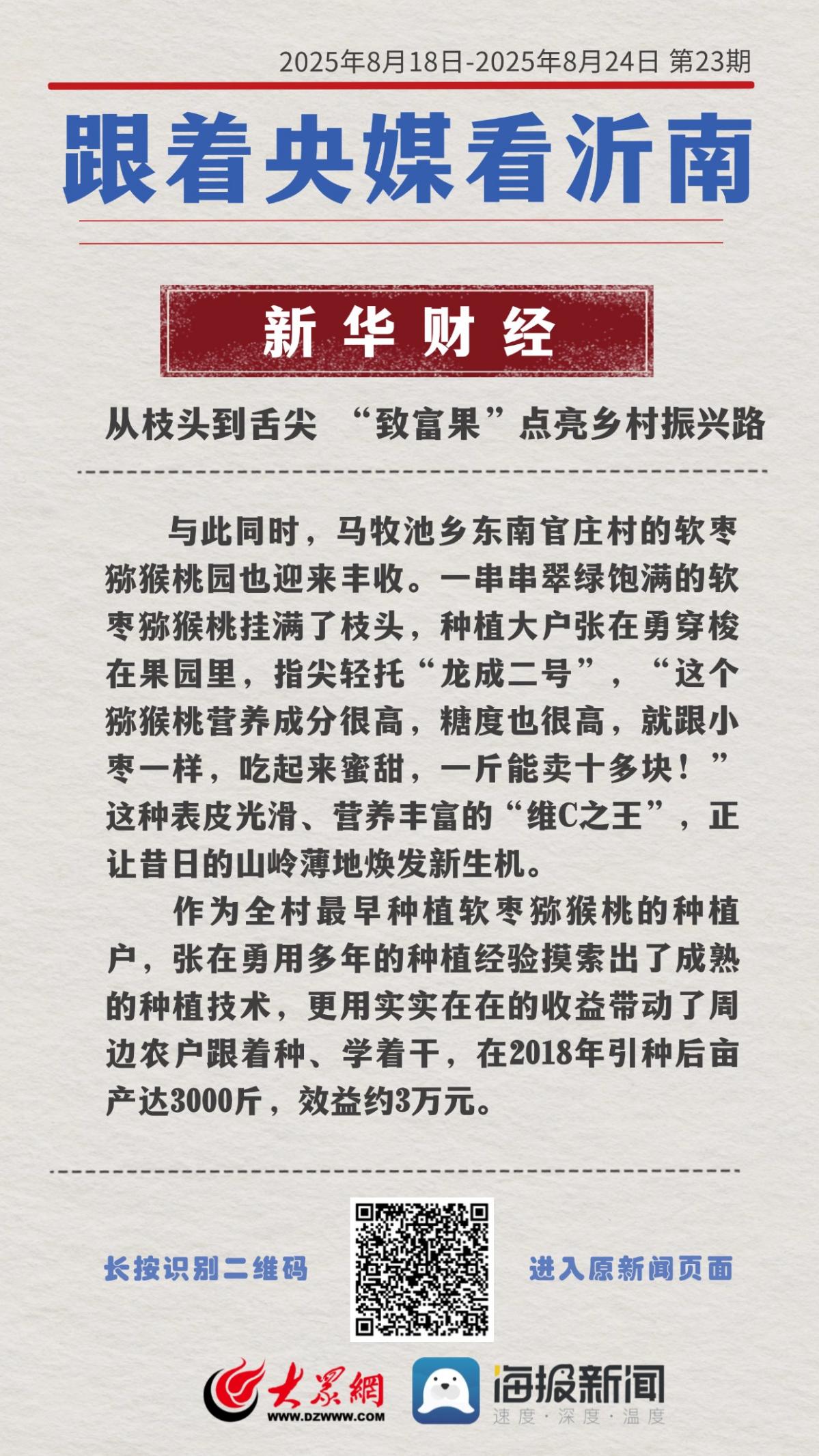 2025年8月18日-2025年8月24日 第23期

跟着央媒看沂南

新华财经

从枝头到舌尖 “致富果”点亮乡村振兴路

与此同时，马牧池乡东南官庄村的软枣猕猴桃园也迎来丰收。一串串翠绿饱满的软枣猕猴桃挂满了枝头，种植大户张在勇穿梭在果园里，指尖轻托“龙成二号”，“这个猕猴桃营养成分很高，糖度也很高，就跟小枣一样，吃起来蜜甜，一斤能卖十多块！”这种表皮光滑、营养丰富的“维C之王”，正让昔日的山岭薄地焕发新生机。

作为全村最早种植软枣猕猴桃的种植户，张在勇用多年的种植经验摸索出了成熟的种植技术，更用实实在在的收益带动了周边农户跟着种、学着干，在2018年引种后亩产达3000斤，效益约3万元。

长按识别二维码

进入原新闻页面

大众网
WWW.DZWWW.COM

海报新闻
速度·深度·温度